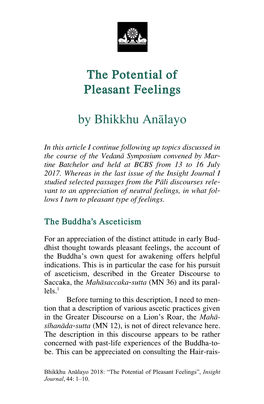 The Potential of Pleasant Feelings

by Bhikkhu Anālayo

In this article I continue following up topics discussed in the course of the Vedanā Symposium convened by Martine Batchelor and held at BCBS from 13 to 16 July 2017. Whereas in the last issue of the Insight Journal I studied selected passages from the Pāli discourses relevant to an appreciation of neutral feelings, in what follows I turn to pleasant type of feelings.

The Buddha's Asceticism

For an appreciation of the distinct attitude in early Buddhist thought towards pleasant feelings, the account of the Buddha's own quest for awakening offers helpful indications. This is in particular the case for his pursuit of asceticism, described in the Greater Discourse to Saccaka, the Mahāsaccaka-sutta (MN 36) and its parallels.$^1$

Before turning to this description, I need to mention that a description of various ascetic practices given in the Greater Discourse on a Lion's Roar, the Mahāsīhanāda-sutta (MN 12), is not of direct relevance here. The description in this discourse appears to be rather concerned with past-life experiences of the Buddha-to-be. This can be appreciated on consulting the Hair-rais-

Bhikkhu Anālayo 2018: "The Potential of Pleasant Feelings", Insight Journal, 44: 1–10.